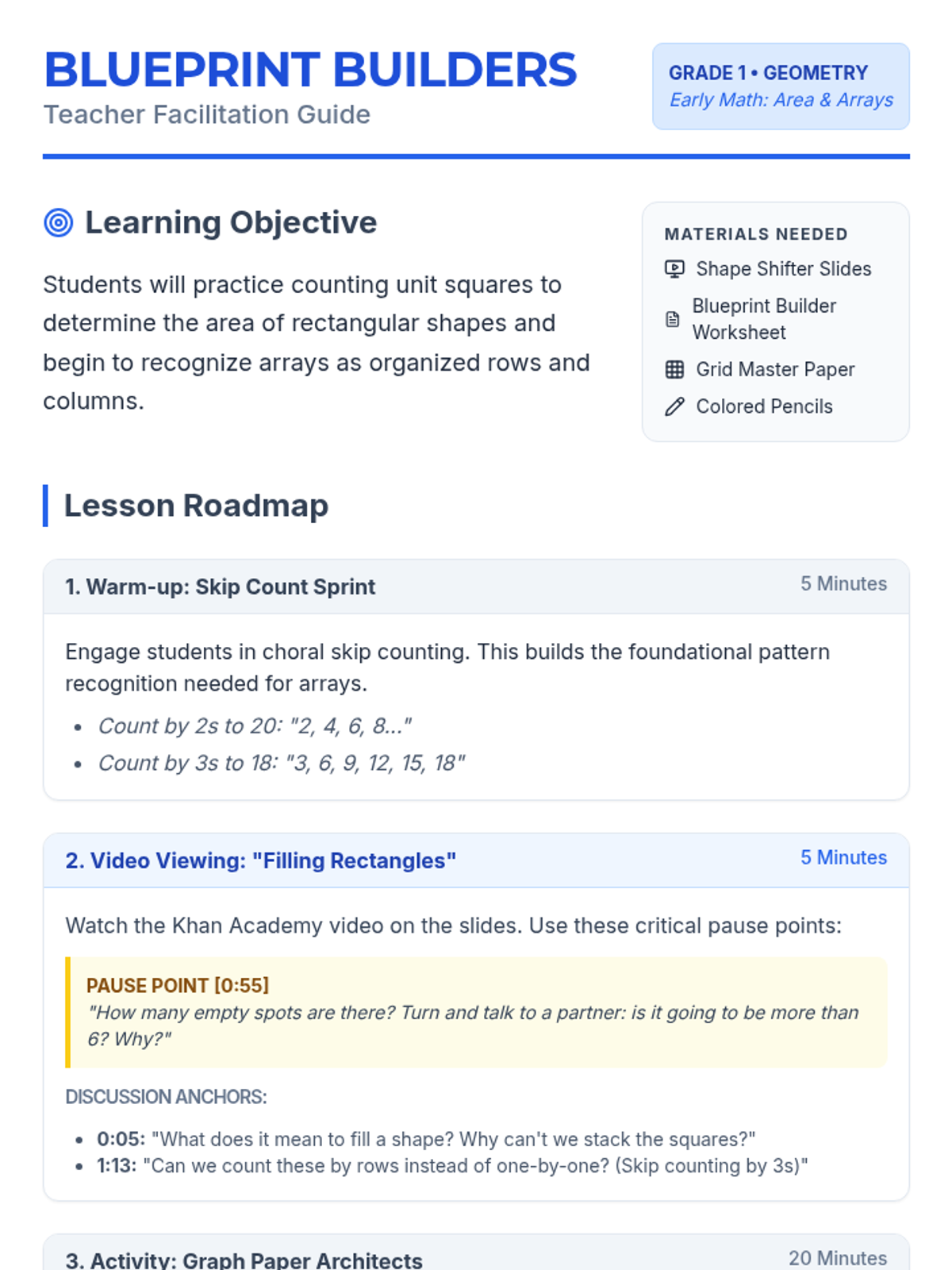 BLUEPRINT BUILDERS
Teacher Facilitation Guide

GRADE 1 • GEOMETRY
Early Math: Area & Arrays

Learning Objective

Students will practice counting unit squares to determine the area of rectangular shapes and begin to recognize arrays as organized rows and columns.

MATERIALS NEEDED
Shape Shifter Slides
Blueprint Builder Worksheet
Grid Master Paper
Colored Pencils

Lesson Roadmap

1. Warm-up: Skip Count Sprint
5 Minutes

Engage students in choral skip counting. This builds the foundational pattern recognition needed for arrays.

• Count by 2s to 20: "2, 4, 6, 8..."
• Count by 3s to 18: "3, 6, 9, 12, 15, 18"

2. Video Viewing: "Filling Rectangles"
5 Minutes

Watch the Khan Academy video on the slides. Use these critical pause points:

PAUSE POINT [0:55]
"How many empty spots are there? Turn and talk to a partner: is it going to be more than 6? Why?"

DISCUSSION ANCHORS:

• 0:05: "What does it mean to fill a shape? Why can't we stack the squares?"
• 1:13: "Can we count these by rows instead of one-by-one? (Skip counting by 3s)"

3. Activity: Graph Paper Architects
20 Minutes